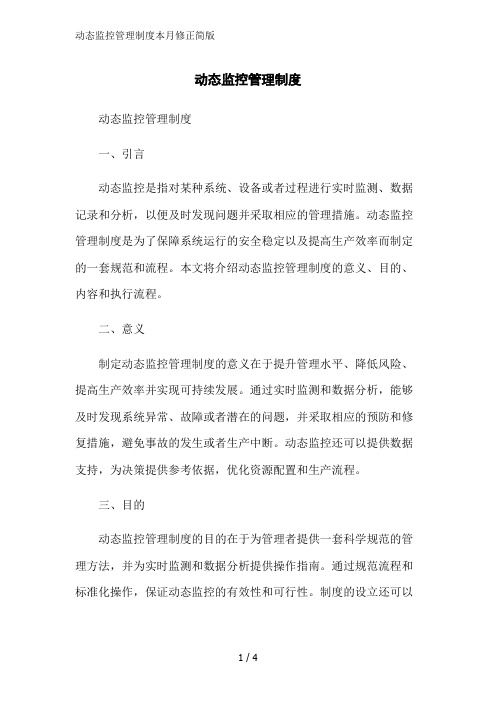 动态监控管理制度本月修正简版

动态监控管理制度

动态监控管理制度

一、引言

动态监控是指对某种系统、设备或者过程进行实时监测、数据记录和分析，以便及时发现问题并采取相应的管理措施。动态监控管理制度是为了保障系统运行的安全稳定以及提高生产效率而制定的一套规范和流程。本文将介绍动态监控管理制度的意义、目的、内容和执行流程。

二、意义

制定动态监控管理制度的意义在于提升管理水平、降低风险、提高生产效率并实现可持续发展。通过实时监测和数据分析，能够及时发现系统异常、故障或者潜在的问题，并采取相应的预防和修复措施，避免事故的发生或者生产中断。动态监控还可以提供数据支持，为决策提供参考依据，优化资源配置和生产流程。

三、目的

动态监控管理制度的目的在于为管理者提供一套科学规范的管理方法，并为实时监测和数据分析提供操作指南。通过规范流程和标准化操作，保证动态监控的有效性和可行性。制度的设立还可以

1 / 4